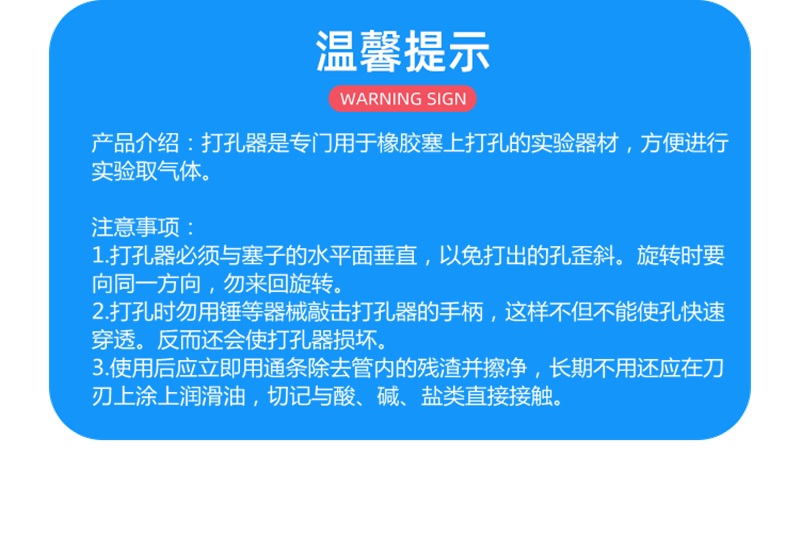 温馨提示

WARNING SIGN

产品介绍：打孔器是专门用于橡胶塞上打孔的实验器材，方便进行实验取气体。

注意事项：
1.打孔器必须与塞子的水平面垂直，以免打出的孔歪斜。旋转时要向同一方向，勿来回旋转。
2.打孔时勿用锤等器械敲击打孔器的手柄，这样不但不能使孔快速穿透。反而还会使打孔器损坏。
3.使用后应立即用通条除去管内的残渣并擦净，长期不用还应在刀刃上涂上润滑油，切记与酸、碱、盐类直接接触。